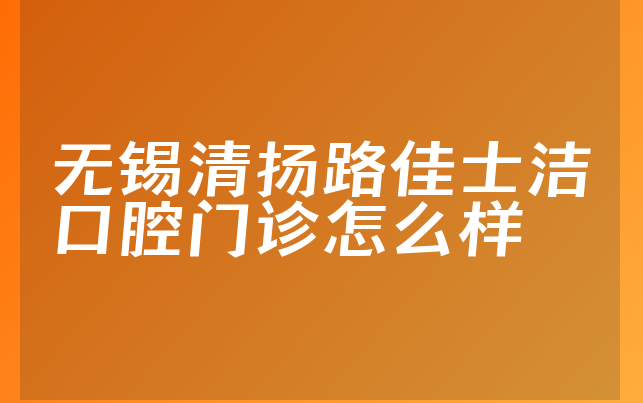 无锡清扬路佳士洁口腔门诊怎么样